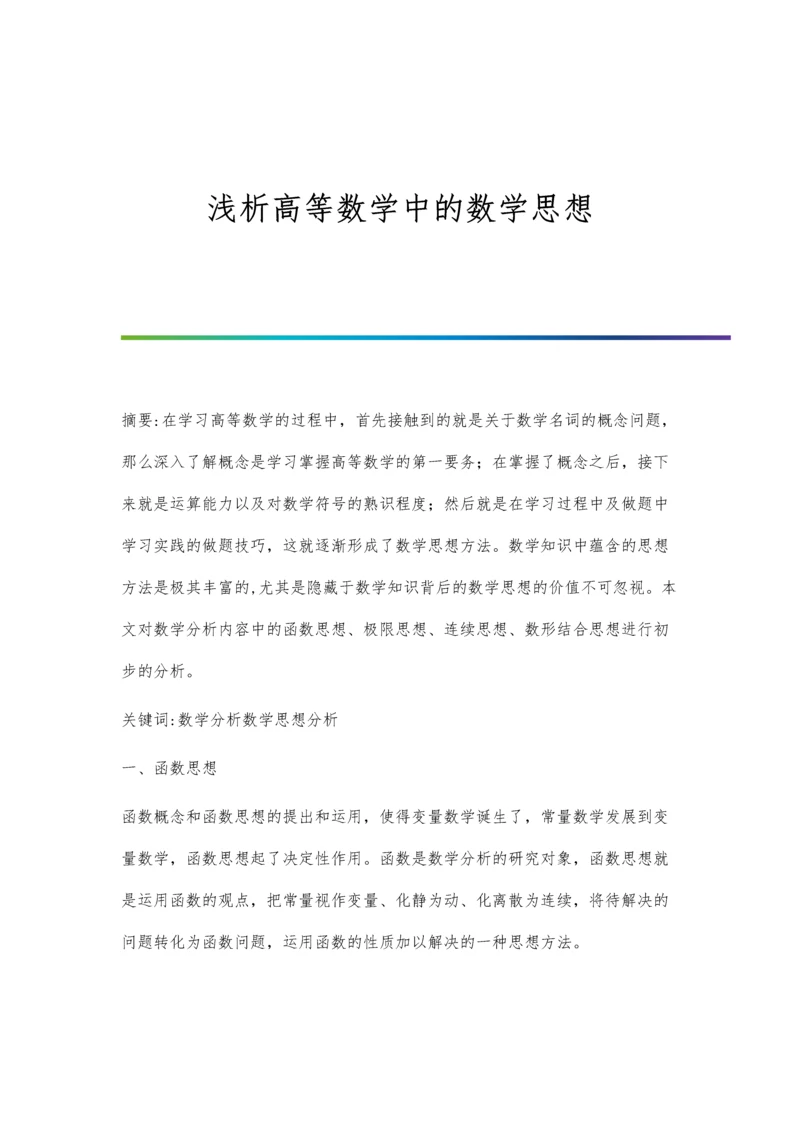 浅析高等数学中的数学思想

摘要:在学习高等数学的过程中，首先接触到的就是关于数学名词的概念问题，那么深入了解概念是学习掌握高等数学的第一要务；在掌握了概念之后，接下来就是运算能力以及对数学符号的熟识程度；然后就是在学习过程中及做题中学习实践的做题技巧，这就逐渐形成了数学思想方法。数学知识中蕴含的思想方法是极其丰富的,尤其是隐藏于数学知识背后的数学思想的价值不可忽视。本文对数学分析内容中的函数思想、极限思想、连续思想、数形结合思想进行初步的分析。

关键词:数学分析数学思想分析

一、函数思想

函数概念和函数思想的提出和运用，使得变量数学诞生了，常量数学发展到变量数学，函数思想起了决定性作用。函数是数学分析的研究对象，函数思想就是运用函数的观点，把常量视作变量、化静为动、化离散为连续，将待解决的问题转化为函数问题，运用函数的性质加以解决的一种思想方法。